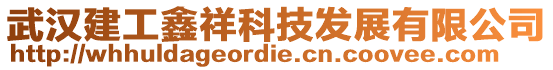 武汉建工鑫祥科技发展有限公司
http://whhuldageordie.cn.coovee.com